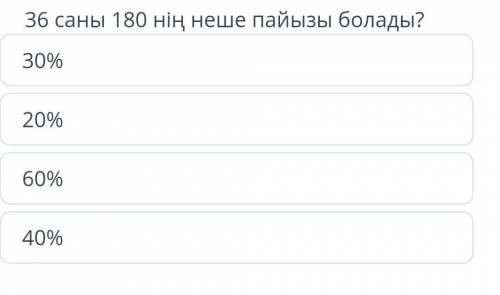 36 саны 180 нің неше пайызы болады?

30%

20%

60%

40%